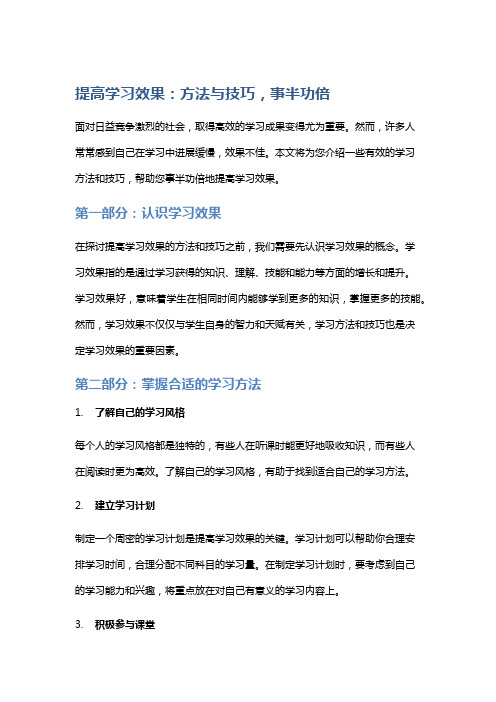 提高学习效果：方法与技巧，事半功倍

面对日益竞争激烈的社会，取得高效的学习成果变得尤为重要。然而，许多人常常感到自己在学习中进展缓慢，效果不佳。本文将为您介绍一些有效的学习方法和技巧，帮助您事半功倍地提高学习效果。

第一部分：认识学习效果

在探讨提高学习效果的方法和技巧之前，我们需要先认识学习效果的概念。学习效果指的是通过学习获得的知识、理解、技能和能力等方面的增长和提升。学习效果好，意味着学生在相同时间内能够学到更多的知识，掌握更多的技能。然而，学习效果不仅仅与学生自身的智力和天赋有关，学习方法和技巧也是决定学习效果的重要因素。

第二部分：掌握合适的学习方法

1. 了解自己的学习风格

每个人的学习风格都是独特的，有些人在听课时能更好地吸收知识，而有些人在阅读时更为高效。了解自己的学习风格，有助于找到适合自己的学习方法。

2. 建立学习计划

制定一个周密的学习计划是提高学习效果的关键。学习计划可以帮助你合理安排学习时间，合理分配不同科目的学习量。在制定学习计划时，要考虑到自己的学习能力和兴趣，将重点放在对自己有意义的学习内容上。

3. 积极参与课堂